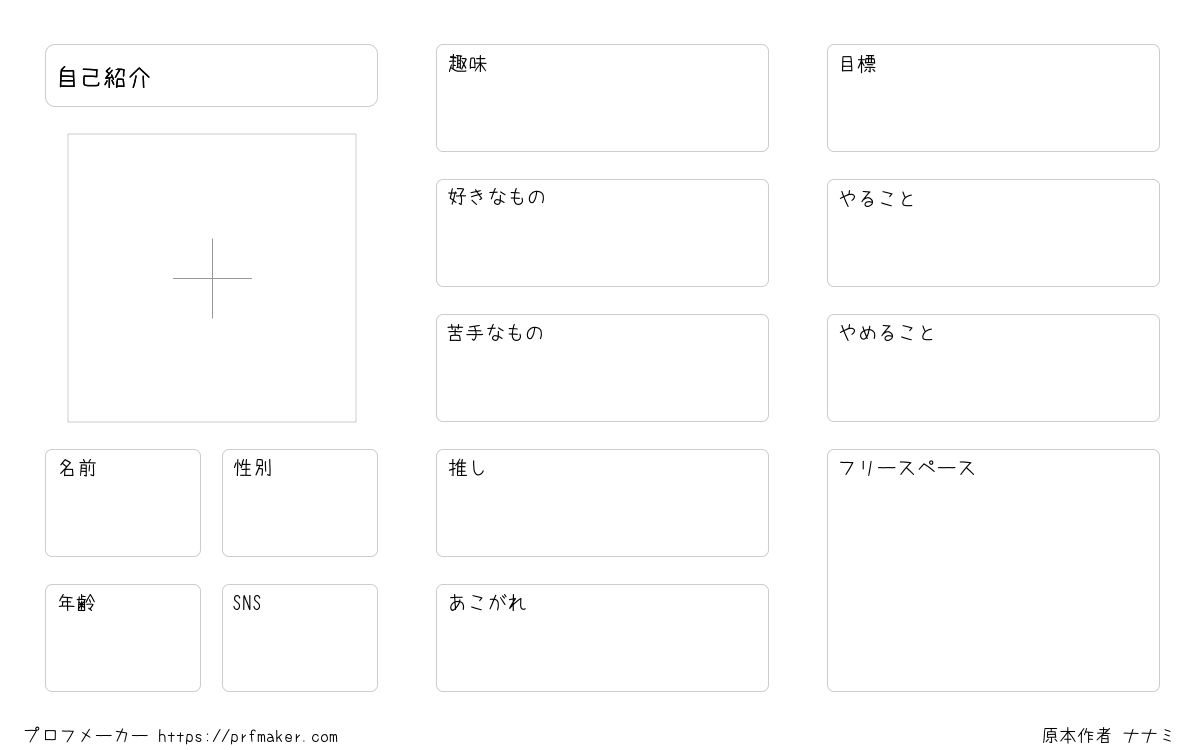 自己紹介

名前

性別

年齢

SNS

趣味

好きなもの

苦手なもの

推し

あこがれ

目標

やること

やめること

フリースペース

プロフメーカー https://prfmaker.com

原本作者 ナナミ